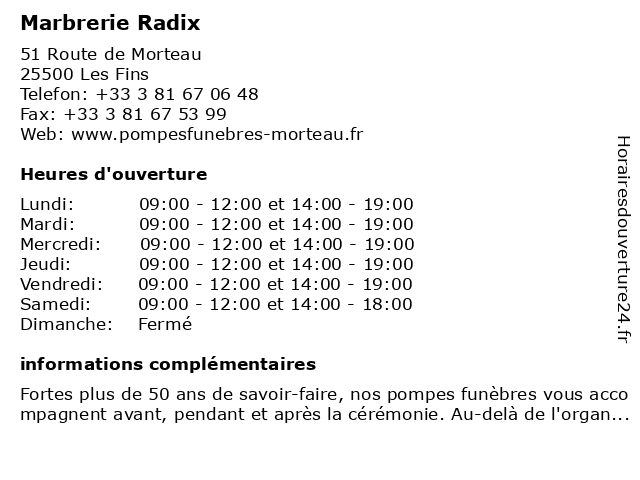 Marbrerie Radix

51 Route de Morteau
25500 Les Fins
Telefon: +33 3 81 67 06 48
Fax: +33 3 81 67 53 99
Web: www.pompesfunebres-morteau.fr

Heures d'ouverture

| | |
|---|---|
| Lundi: | 09:00 - 12:00 et 14:00 - 19:00 |
| Mardi: | 09:00 - 12:00 et 14:00 - 19:00 |
| Mercredi: | 09:00 - 12:00 et 14:00 - 19:00 |
| Jeudi: | 09:00 - 12:00 et 14:00 - 19:00 |
| Vendredi: | 09:00 - 12:00 et 14:00 - 19:00 |
| Samedi: | 09:00 - 12:00 et 14:00 - 18:00 |
| Dimanche: | Fermé |

informations complémentaires

Fortes plus de 50 ans de savoir-faire, nos pompes funèbres vous accompagnent avant, pendant et après la cérémonie. Au-delà de l'organ...

Horairesdouverture24.fr